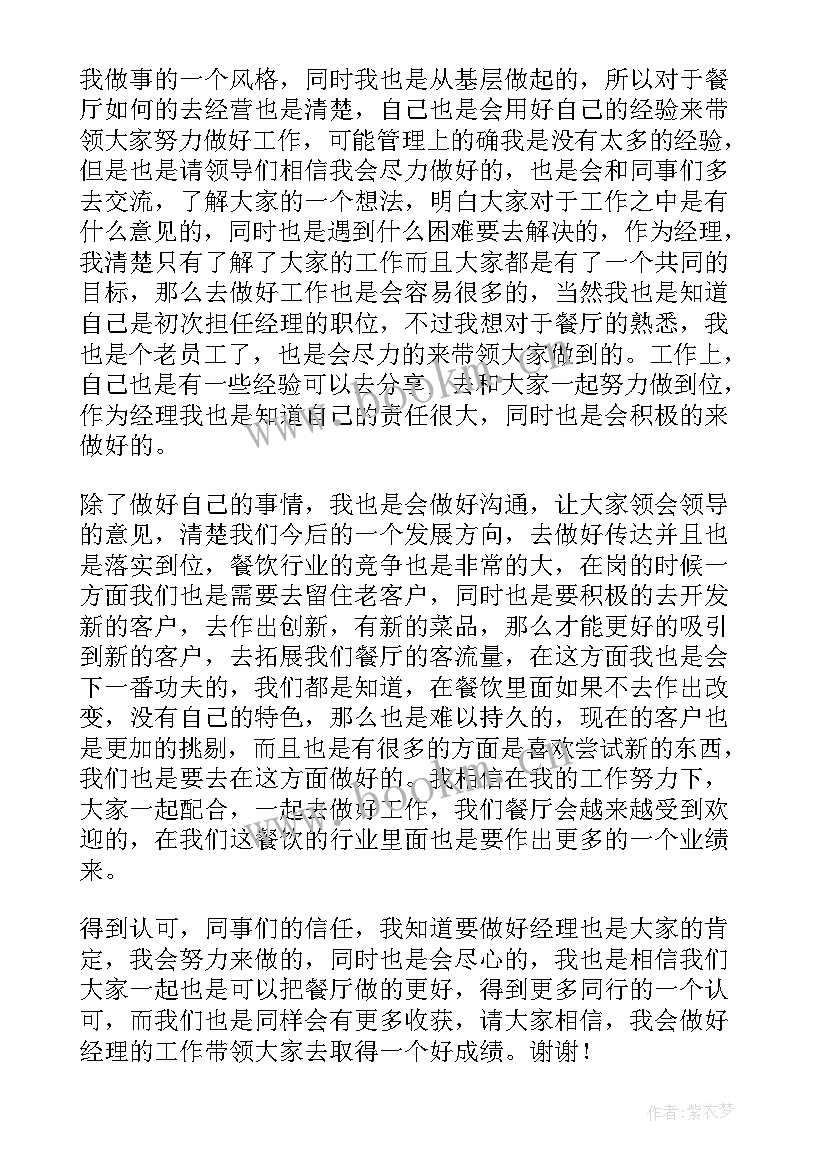 我做事的一个风格，同时我也是从基层做起的，所以对于餐厅如何的去经营也是清楚，自己也是会用好自己的经验来带领大家努力做好工作，可能管理上的确我是没有太多的经验，但是也是请领导们相信我会尽力做好的，也是会和同事们多去交流，了解大家的一个想法，明白大家对于工作之中是有什么意见的，同时也是遇到什么困难要去解决的，作为经理，我清楚只有了解了大家的工作而且大家都是有了一个共同的目标，那么去做好工作也是会容易很多的，当然我也是知道自己是初次担任经理的职位，不过我想对于餐厅的熟悉，我也是个老员工了，也是会尽力的来带领大家做到的。工作上，自己也是有一些经验可以去分享，去和大家一起努力做到位，作为经理我也是知道自己的责任很大，同时也是会积极的来做好的。

除了做好自己的事情，我也是会做好沟通，让大家领会领导的意见，清楚我们今后的一个发展方向，去做好传达并且也是落实到位，餐饮行业的竞争也是非常的大，在岗的时候一方面我们也是需要去留住老客户，同时也是要积极的去开发新的客户，去作出创新，有新的菜品，那么才能更好的吸引到新的客户，去拓展我们餐厅的客流量，在这方面我也是会下一番功夫的，我们都是知道，在餐饮里面如果不去作出改变，没有自己的特色，那么也是难以持久的，现在的客户也是更加的挑剔，而且也是有很多的方面是喜欢尝试新的东西，我们也是要去在这方面做好的。我相信在我的工作努力下，大家一起配合，一起去做好工作，我们餐厅会越来越受到欢迎的，在我们这餐饮的行业里面也是要作出更多的一个业绩来。

得到认可，同事们的信任，我知道要做好经理也是大家的肯定，我会努力来做的，同时也是会尽心的，我也是相信我们大家一起也是可以把餐厅做的更好，得到更多同行的一个认可，而我们也是同样会有更多收获，请大家相信，我会做好经理的工作带领大家去取得一个好成绩。谢谢！

作者：紫衣梦